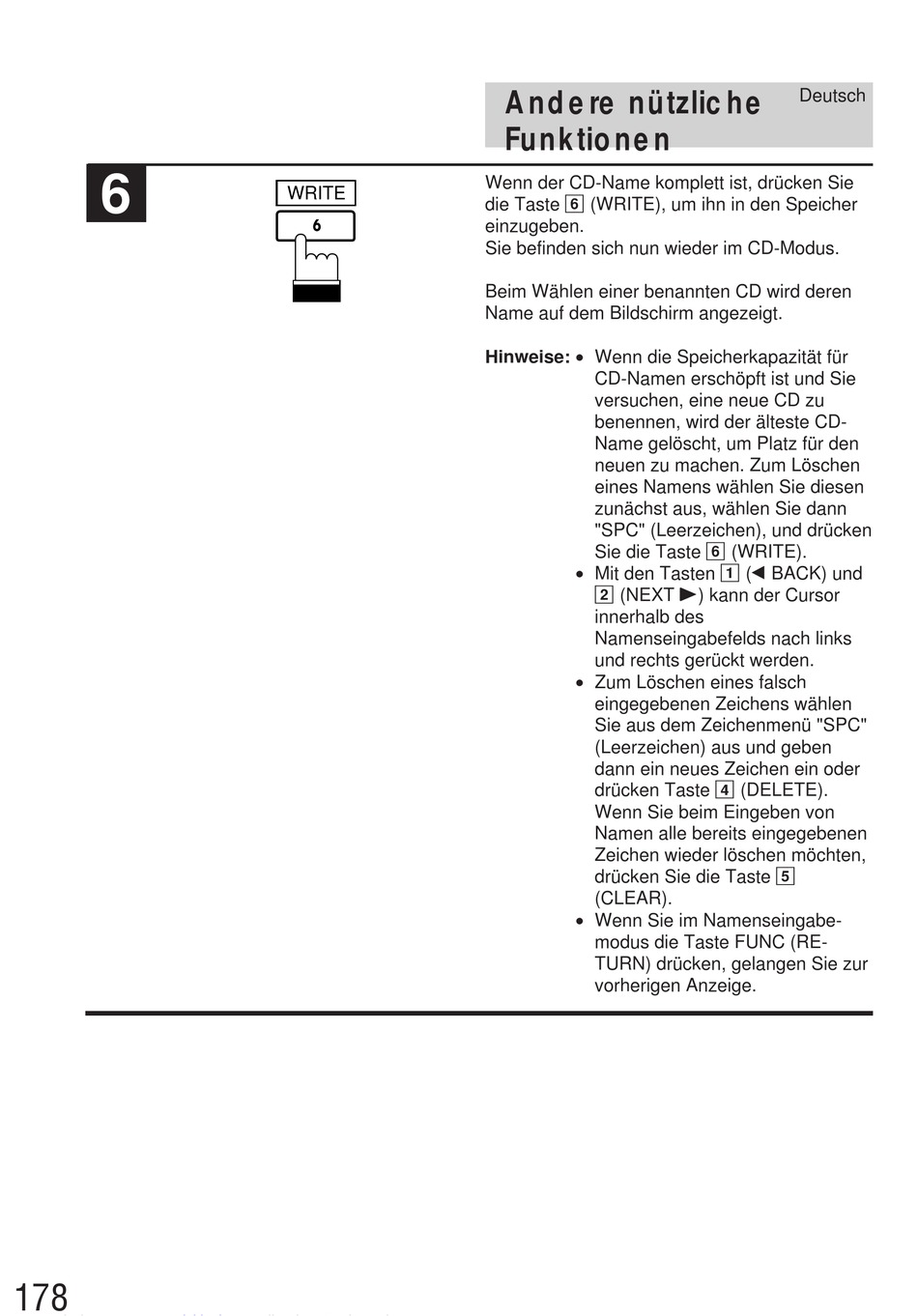 Andere nützliche Funktionen

Deutsch

6

WRITE

6

Wenn der CD-Name komplett ist, drücken Sie die Taste 6 (WRITE), um ihn in den Speicher einzugeben.
Sie befinden sich nun wieder im CD-Modus.

Beim Wählen einer benannten CD wird deren Name auf dem Bildschirm angezeigt.

Hinweise: • Wenn die Speicherkapazität für CD-Namen erschöpft ist und Sie versuchen, eine neue CD zu benennen, wird der älteste CD-Name gelöscht, um Platz für den neuen zu machen. Zum Löschen eines Namens wählen Sie diesen zunächst aus, wählen Sie dann "SPC" (Leerzeichen), und drücken Sie die Taste 6 (WRITE).
• Mit den Tasten 1 (◀ BACK) und 2 (NEXT ▶) kann der Cursor innerhalb des Namenseingabefelds nach links und rechts gerückt werden.
• Zum Löschen eines falsch eingegebenen Zeichens wählen Sie aus dem Zeichenmenü "SPC" (Leerzeichen) aus und geben dann ein neues Zeichen ein oder drücken Taste 4 (DELETE). Wenn Sie beim Eingeben von Namen alle bereits eingegebenen Zeichen wieder löschen möchten, drücken Sie die Taste 5 (CLEAR).
• Wenn Sie im Namenseingabemodus die Taste FUNC (RETURN) drücken, gelangen Sie zur vorherigen Anzeige.

178